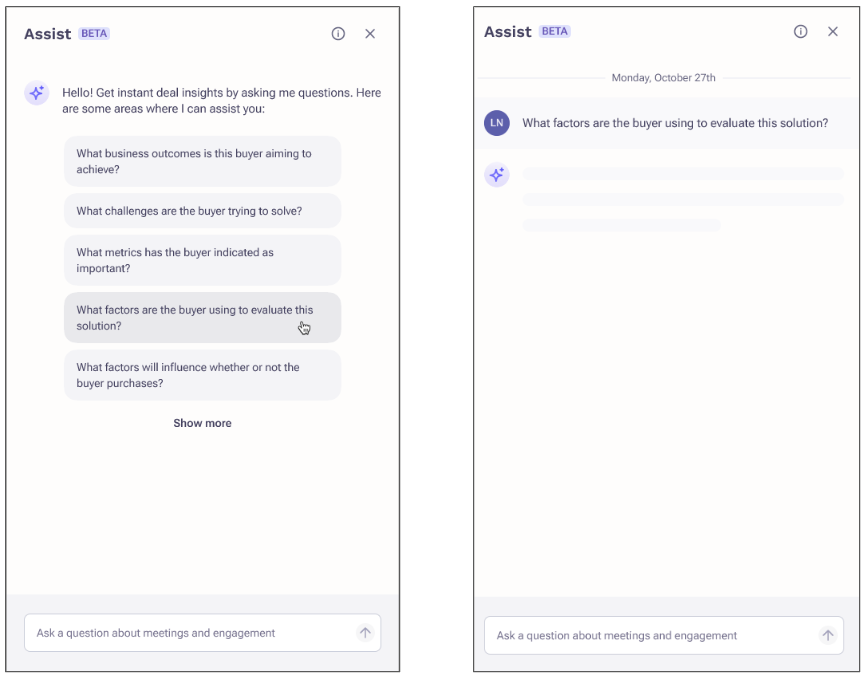 Assist BETA

Hello! Get instant deal insights by asking me questions. Here are some areas where I can assist you:

What business outcomes is this buyer aiming to achieve?

What challenges are the buyer trying to solve?

What metrics has the buyer indicated as important?

What factors are the buyer using to evaluate this solution?

What factors will influence whether or not the buyer purchases?

Show more

Ask a question about meetings and engagement

Assist BETA

Monday, October 27th

LN What factors are the buyer using to evaluate this solution?

Ask a question about meetings and engagement